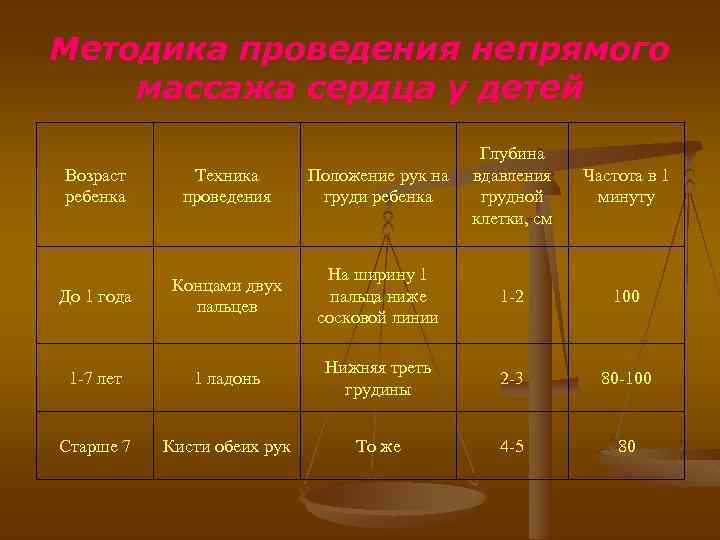 Методика проведения непрямого массажа сердца у детей

| Возраст ребенка | Техника проведения | Положение рук на груди ребенка | Глубина вдавления грудной клетки, см | Частота в 1 минуту |
|---|---|---|---|---|
| До 1 года | Концами двух пальцев | На ширину 1 пальца ниже сосковой линии | 1-2 | 100 |
| 1-7 лет | 1 ладонь | Нижняя треть грудины | 2-3 | 80-100 |
| Старше 7 | Кисти обеих рук | То же | 4-5 | 80 |